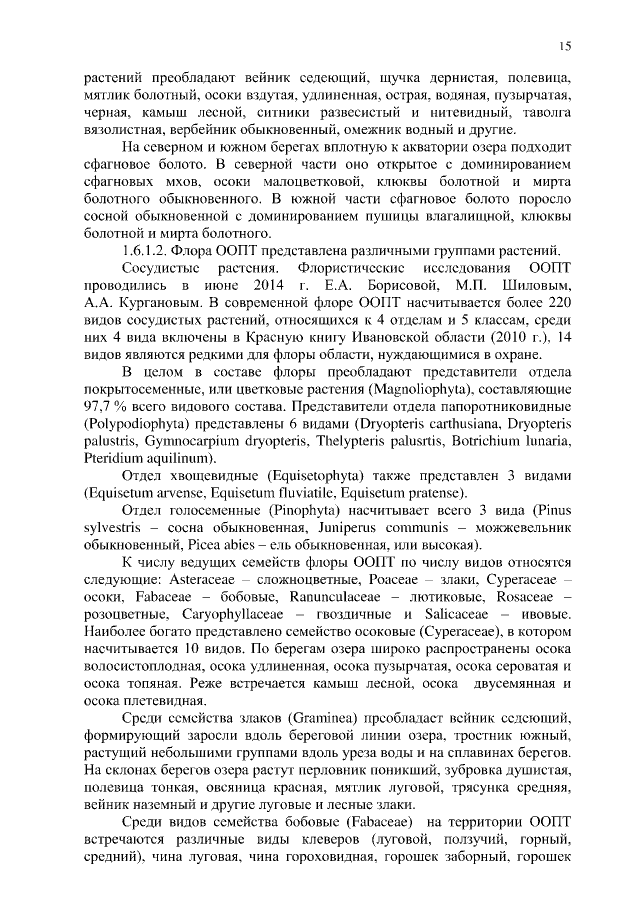 15

растений преобладают вейник седеющий, щучка дернистая, полевица, мятлик болотный, осоки вздутая, удлиненная, острая, водяная, пузырчатая, черная, камыш лесной, ситники развесистый и нитевидный, таволга вязолистная, вербейник обыкновенный, омежник водный и другие.

На северном и южном берегах вплотную к акватории озера подходит сфагновое болото. В северной части оно открытое с доминированием сфагновых мхов, осоки малоцветковой, клюквы болотной и мирта болотного обыкновенного. В южной части сфагновое болото поросло сосной обыкновенной с доминированием пушицы влагалищной, клюквы болотной и мирта болотного.

1.6.1.2. Флора ООПТ представлена различными группами растений.

Сосудистые растения. Флористические исследования ООПТ проводились в июне 2014 г. Е.А. Борисовой, М.П. Шиловым, А.А. Кургановым. В современной флоре ООПТ насчитывается более 220 видов сосудистых растений, относящихся к 4 отделам и 5 классам, среди них 4 вида включены в Красную книгу Ивановской области (2010 г.), 14 видов являются редкими для флоры области, нуждающимися в охране.

В целом в составе флоры преобладают представители отдела покрытосеменные, или цветковые растения (Magnoliophyta), составляющие 97,7 % всего видового состава. Представители отдела папоротниковидные (Polypodiophyta) представлены 6 видами (Dryopteris carthusiana, Dryopteris palustris, Gymnocarpium dryopteris, Thelypteris palusrtis, Botrichium lunaria, Pteridium aquilinum).

Отдел хвощевидные (Equisetophyta) также представлен 3 видами (Equisetum arvense, Equisetum fluviatile, Equisetum pratense).

Отдел голосеменные (Pinophyta) насчитывает всего 3 вида (Pinus sylvestris – сосна обыкновенная, Juniperus communis – можжевельник обыкновенный, Picea abies – ель обыкновенная, или высокая).

К числу ведущих семейств флоры ООПТ по числу видов относятся следующие: Asteraceae – сложноцветные, Poaceae – злаки, Cyperaceae – осоки, Fabaceae – бобовые, Ranunculaceae – лютиковые, Rosaceae – розоцветные, Caryophyllaceae – гвоздичные и Salicaceae – ивовые. Наиболее богато представлено семейство осоковые (Cyperaceae), в котором насчитывается 10 видов. По берегам озера широко распространены осока волосистоплодная, осока удлиненная, осока пузырчатая, осока сероватая и осока топяная. Реже встречается камыш лесной, осока двусемянная и осока плетевидная.

Среди семейства злаков (Graminea) преобладает вейник седеющий, формирующий заросли вдоль береговой линии озера, тростник южный, растущий небольшими группами вдоль уреза воды и на сплавинах берегов. На склонах берегов озера растут перловник поникший, зубровка душистая, полевица тонкая, овсяница красная, мятлик луговой, трясунка средняя, вейник наземный и другие луговые и лесные злаки.

Среди видов семейства бобовые (Fabaceae) на территории ООПТ встречаются различные виды клеверов (луговой, ползучий, горный, средний), чина луговая, чина гороховидная, горошек заборный, горошек